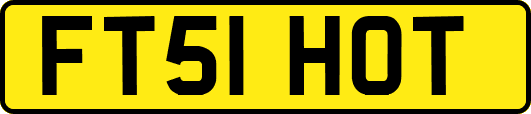 FT51 HOT